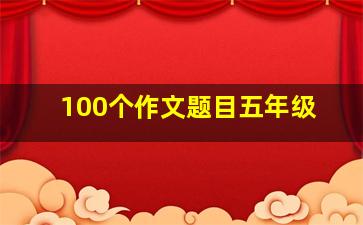 100个作文题目五年级